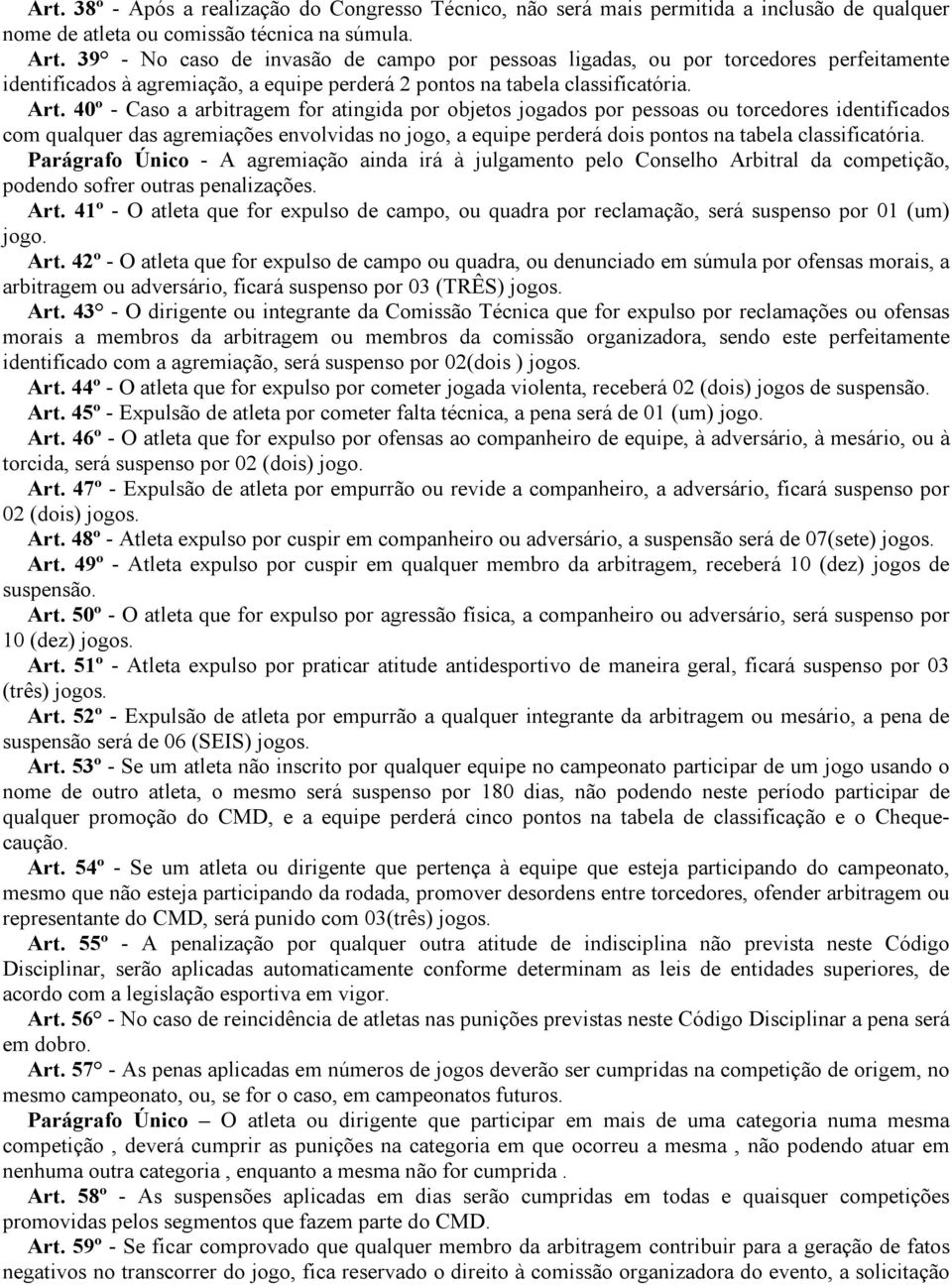 Art. 38º - Após a realização do Congresso Técnico, não será mais permitida a inclusão de qualquer nome de atleta ou comissão técnica na súmula.

Art. 39° - No caso de invasão de campo por pessoas ligadas, ou por torcedores perfeitamente identificados à agremiação, a equipe perderá 2 pontos na tabela classificatória.

Art. 40º - Caso a arbitragem for atingida por objetos jogados por pessoas ou torcedores identificados com qualquer das agremiações envolvidas no jogo, a equipe perderá dois pontos na tabela classificatória.

Parágrafo Único - A agremiação ainda irá à julgamento pelo Conselho Arbitral da competição, podendo sofrer outras penalizações.

Art. 41º - O atleta que for expulso de campo, ou quadra por reclamação, será suspenso por 01 (um) jogo.

Art. 42º - O atleta que for expulso de campo ou quadra, ou denunciado em súmula por ofensas morais, a arbitragem ou adversário, ficará suspenso por 03 (TRÊS) jogos.

Art. 43° - O dirigente ou integrante da Comissão Técnica que for expulso por reclamações ou ofensas morais a membros da arbitragem ou membros da comissão organizadora, sendo este perfeitamente identificado com a agremiação, será suspenso por 02(dois ) jogos.

Art. 44º - O atleta que for expulso por cometer jogada violenta, receberá 02 (dois) jogos de suspensão.

Art. 45º - Expulsão de atleta por cometer falta técnica, a pena será de 01 (um) jogo.

Art. 46º - O atleta que for expulso por ofensas ao companheiro de equipe, à adversário, à mesário, ou à torcida, será suspenso por 02 (dois) jogo.

Art. 47º - Expulsão de atleta por empurrão ou revide a companheiro, a adversário, ficará suspenso por 02 (dois) jogos.

Art. 48º - Atleta expulso por cuspir em companheiro ou adversário, a suspensão será de 07(sete) jogos.

Art. 49º - Atleta expulso por cuspir em qualquer membro da arbitragem, receberá 10 (dez) jogos de suspensão.

Art. 50º - O atleta que for expulso por agressão física, a companheiro ou adversário, será suspenso por 10 (dez) jogos.

Art. 51º - Atleta expulso por praticar atitude antidesportivo de maneira geral, ficará suspenso por 03 (três) jogos.

Art. 52º - Expulsão de atleta por empurrão a qualquer integrante da arbitragem ou mesário, a pena de suspensão será de 06 (SEIS) jogos.

Art. 53º - Se um atleta não inscrito por qualquer equipe no campeonato participar de um jogo usando o nome de outro atleta, o mesmo será suspenso por 180 dias, não podendo neste período participar de qualquer promoção do CMD, e a equipe perderá cinco pontos na tabela de classificação e o Cheque-caução.

Art. 54º - Se um atleta ou dirigente que pertença à equipe que esteja participando do campeonato, mesmo que não esteja participando da rodada, promover desordens entre torcedores, ofender arbitragem ou representante do CMD, será punido com 03(três) jogos.

Art. 55º - A penalização por qualquer outra atitude de indisciplina não prevista neste Código Disciplinar, serão aplicadas automaticamente conforme determinam as leis de entidades superiores, de acordo com a legislação esportiva em vigor.

Art. 56° - No caso de reincidência de atletas nas punições previstas neste Código Disciplinar a pena será em dobro.

Art. 57° - As penas aplicadas em números de jogos deverão ser cumpridas na competição de origem, no mesmo campeonato, ou, se for o caso, em campeonatos futuros.

Parágrafo Único – O atleta ou dirigente que participar em mais de uma categoria numa mesma competição , deverá cumprir as punições na categoria em que ocorreu a mesma , não podendo atuar em nenhuma outra categoria , enquanto a mesma não for cumprida .

Art. 58º - As suspensões aplicadas em dias serão cumpridas em todas e quaisquer competições promovidas pelos segmentos que fazem parte do CMD.

Art. 59º - Se ficar comprovado que qualquer membro da arbitragem contribuir para a geração de fatos negativos no transcorrer do jogo, fica reservado o direito à comissão organizadora do evento, a solicitação